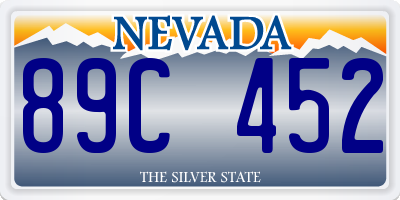 NEVADA

89C 452

THE SILVER STATE